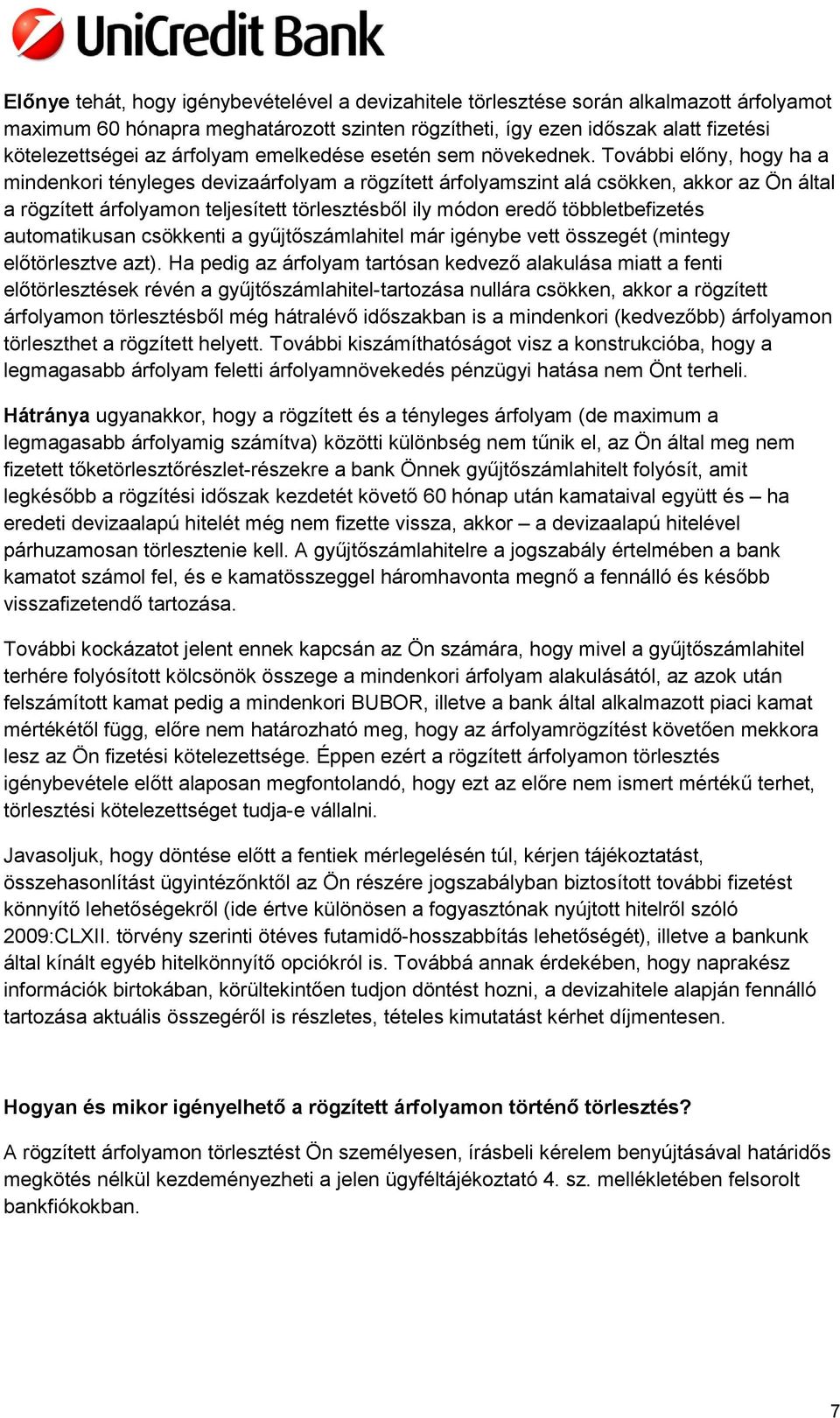 UniCredit Bank

Előnye tehát, hogy igénybevételével a devizahitele törlesztése során alkalmazott árfolyamot maximum 60 hónapra meghatározott szinten rögzítheti, így ezen időszak alatt fizetési kötelezettségei az árfolyam emelkedése esetén sem növekednek. További előny, hogy ha a mindenkori tényleges devizaárfolyam a rögzített árfolyamszint alá csökken, akkor az Ön által a rögzített árfolyamon teljesített törlesztésből ily módon eredő többletbefizetés automatikusan csökkenti a gyűjtőszámlahitel már igénybe vett összegét (mintegy előtörlesztve azt). Ha pedig az árfolyam tartósan kedvező alakulása miatt a fenti előtörlesztések révén a gyűjtőszámlahitel-tartozása nullára csökken, akkor a rögzített árfolyamon törlesztésből még hátralévő időszakban is a mindenkori (kedvezőbb) árfolyamon törleszthet a rögzített helyett. További kiszámíthatóságot visz a konstrukcióba, hogy a legmagasabb árfolyam feletti árfolyamnövekedés pénzügyi hatása nem Önt terheli.

Hátránya ugyanakkor, hogy a rögzített és a tényleges árfolyam (de maximum a legmagasabb árfolyamig számítva) közötti különbség nem tűnik el, az Ön által meg nem fizetett tőketörlesztőrészlet-részekre a bank Önnek gyűjtőszámlahitelt folyósít, amit legkésőbb a rögzítési időszak kezdetét követő 60 hónap után kamataival együtt és – ha eredeti devizaalapú hitelét még nem fizette vissza, akkor – a devizaalapú hitelével párhuzamosan törlesztenie kell. A gyűjtőszámlahitelre a jogszabály értelmében a bank kamatot számol fel, és e kamatösszeggel háromhavonta megnő a fennálló és később visszafizetendő tartozása.

További kockázatot jelent ennek kapcsán az Ön számára, hogy mivel a gyűjtőszámlahitel terhére folyósított kölcsönök összege a mindenkori árfolyam alakulásától, az azok után felszámított kamat pedig a mindenkori BUBOR, illetve a bank által alkalmazott piaci kamat mértékétől függ, előre nem határozható meg, hogy az árfolyamrögzítést követően mekkora lesz az Ön fizetési kötelezettsége. Éppen ezért a rögzített árfolyamon törlesztés igénybevétele előtt alaposan megfontolandó, hogy ezt az előre nem ismert mértékű terhet, törlesztési kötelezettséget tudja-e vállalni.

Javasoljuk, hogy döntése előtt a fentiek mérlegelésén túl, kérjen tájékoztatást, összehasonlítást ügyintézőnktől az Ön részére jogszabályban biztosított további fizetést könnyítő lehetőségekről (ide értve különösen a fogyasztónak nyújtott hitelről szóló 2009:CLXII. törvény szerinti ötéves futamidő-hosszabbítás lehetőségét), illetve a bankunk által kínált egyéb hitelkönnyítő opciókról is. Továbbá annak érdekében, hogy naprakész információk birtokában, körültekintően tudjon döntést hozni, a devizahitele alapján fennálló tartozása aktuális összegéről is részletes, tételes kimutatást kérhet díjmentesen.

Hogyan és mikor igényelhető a rögzített árfolyamon történő törlesztés?

A rögzített árfolyamon törlesztést Ön személyesen, írásbeli kérelem benyújtásával határidős megkötés nélkül kezdeményezheti a jelen ügyféltájékoztató 4. sz. mellékletében felsorolt bankfiókokban.

7